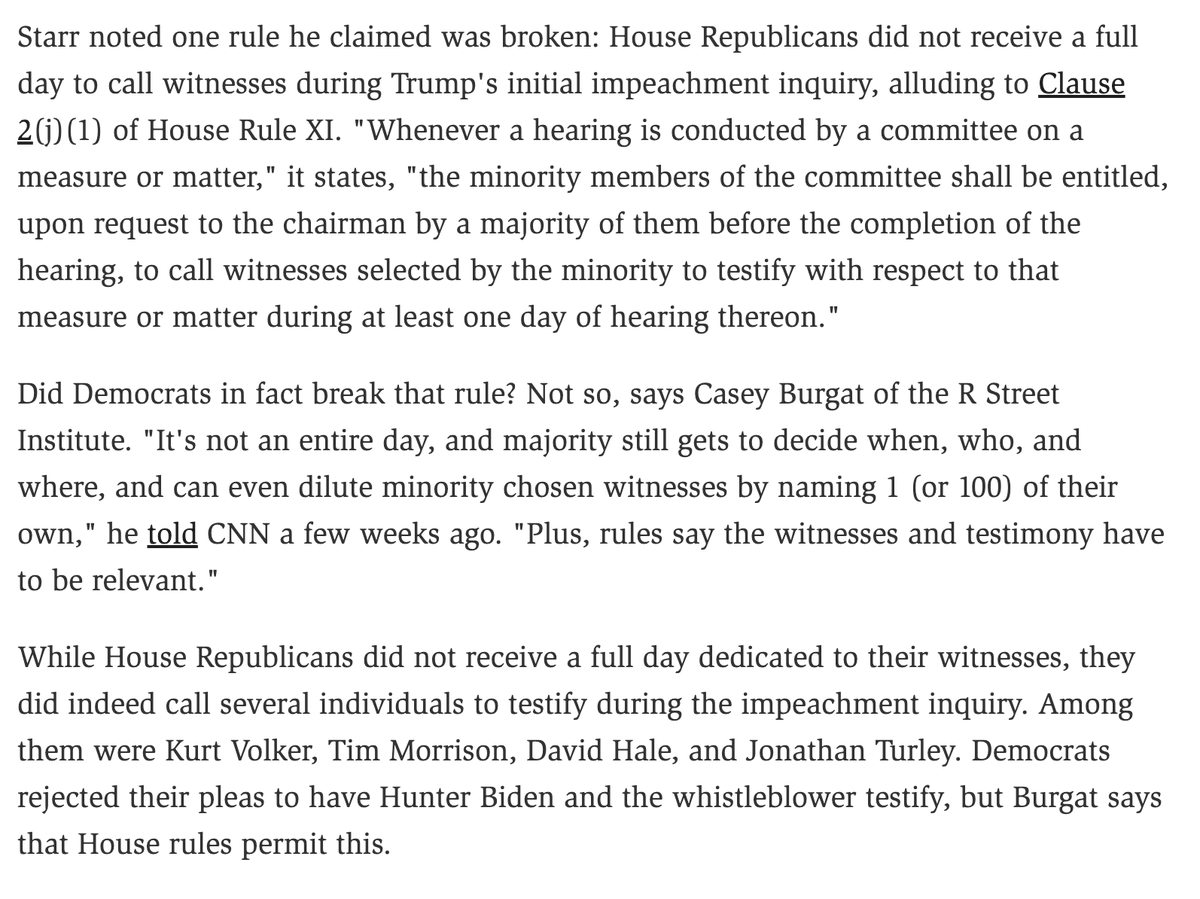 Starr noted one rule he claimed was broken: House Republicans did not receive a full day to call witnesses during Trump's initial impeachment inquiry, alluding to Clause 2(j)(1) of House Rule XI. "Whenever a hearing is conducted by a committee on a measure or matter," it states, "the minority members of the committee shall be entitled, upon request to the chairman by a majority of them before the completion of the hearing, to call witnesses selected by the minority to testify with respect to that measure or matter during at least one day of hearing thereon."

Did Democrats in fact break that rule? Not so, says Casey Burgat of the R Street Institute. "It's not an entire day, and majority still gets to decide when, who, and where, and can even dilute minority chosen witnesses by naming 1 (or 100) of their own," he told CNN a few weeks ago. "Plus, rules say the witnesses and testimony have to be relevant."

While House Republicans did not receive a full day dedicated to their witnesses, they did indeed call several individuals to testify during the impeachment inquiry. Among them were Kurt Volker, Tim Morrison, David Hale, and Jonathan Turley. Democrats rejected their pleas to have Hunter Biden and the whistleblower testify, but Burgat says that House rules permit this.